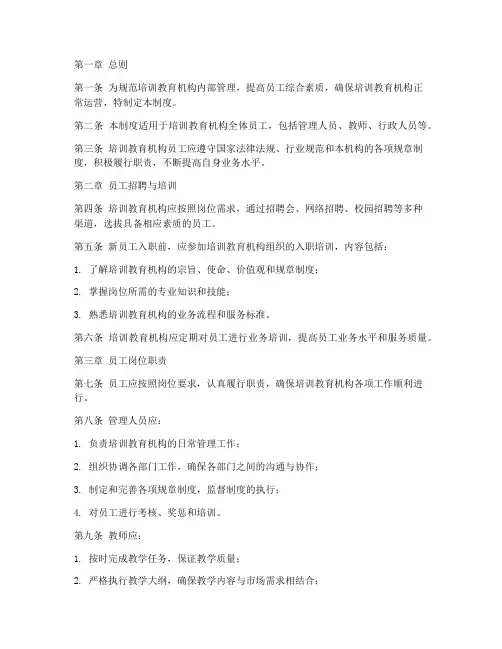 第一章 总则

第一条 为规范培训教育机构内部管理，提高员工综合素质，确保培训教育机构正常运营，特制定本制度。

第二条 本制度适用于培训教育机构全体员工，包括管理人员、教师、行政人员等。

第三条 培训教育机构员工应遵守国家法律法规、行业规范和本机构的各项规章制度，积极履行职责，不断提高自身业务水平。

第二章 员工招聘与培训

第四条 培训教育机构应按照岗位需求，通过招聘会、网络招聘、校园招聘等多种渠道，选拔具备相应素质的员工。

第五条 新员工入职前，应参加培训教育机构组织的入职培训，内容包括：

1. 了解培训教育机构的宗旨、使命、价值观和规章制度；

2. 掌握岗位所需的专业知识和技能；

3. 熟悉培训教育机构的业务流程和服务标准。

第六条 培训教育机构应定期对员工进行业务培训，提高员工业务水平和服务质量。

第三章 员工岗位职责

第七条 员工应按照岗位要求，认真履行职责，确保培训教育机构各项工作顺利进行。

第八条 管理人员应：

1. 负责培训教育机构的日常管理工作；

2. 组织协调各部门工作，确保各部门之间的沟通与协作；

3. 制定和完善各项规章制度，监督制度的执行；

4. 对员工进行考核、奖惩和培训。

第九条 教师应：

1. 按时完成教学任务，保证教学质量；

2. 严格执行教学大纲，确保教学内容与市场需求相结合；